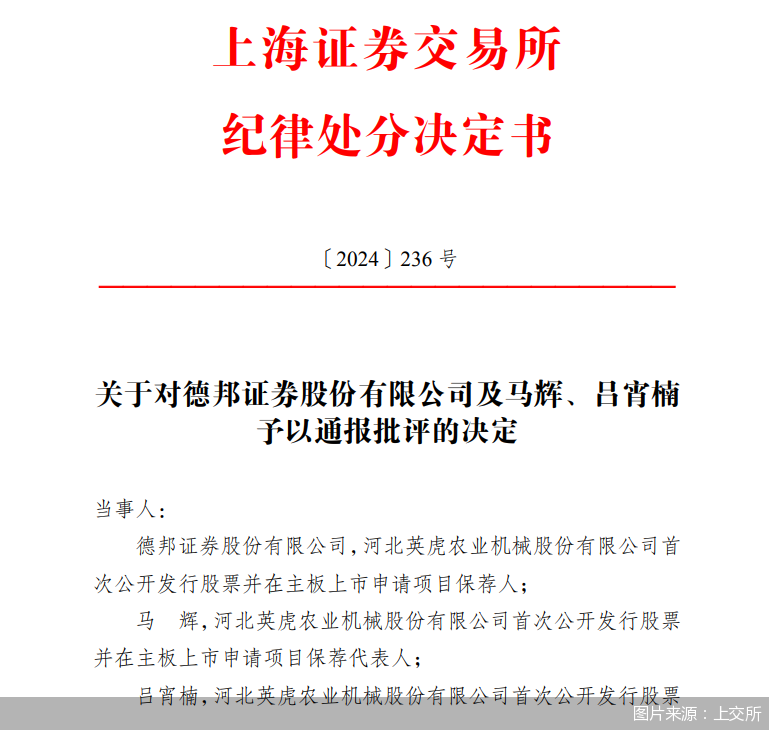 上海证券交易所
纪律处分决定书

〔2024〕236 号

关于对德邦证券股份有限公司及马辉、吕宵楠予以通报批评的决定

当事人：

德邦证券股份有限公司，河北英虎农业机械股份有限公司首次公开发行股票并在主板上市申请项目保荐人；

马　辉，河北英虎农业机械股份有限公司首次公开发行股票并在主板上市申请项目保荐代表人；

吕宵楠，河北英虎农业机械股份有限公司首次公开发行股票

图片来源：上交所